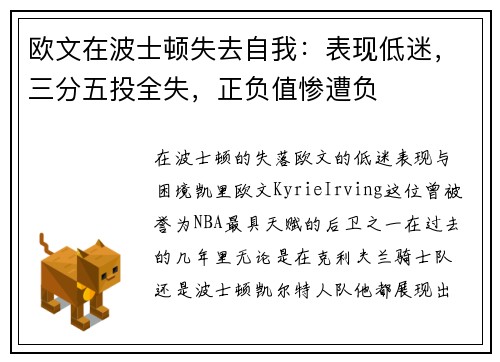 欧文在波士顿失去自我：表现低迷，三分五投全失，正负值惨遭负

在波士顿的失落欧文的低迷表现与困境凯里欧文KyrieIrving这位曾被誉为NBA最具天赋的后卫之一在过去的几年里无论是在克利夫兰骑士队还是波士顿凯尔特人队他都展现出